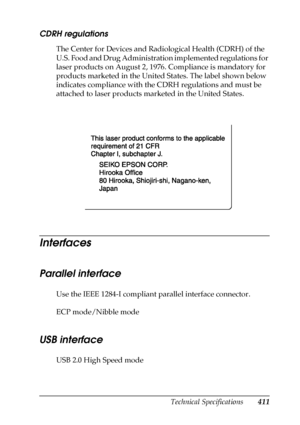 CDRH regulations

The Center for Devices and Radiological Health (CDRH) of the U.S. Food and Drug Administration implemented regulations for laser products on August 2, 1976. Compliance is mandatory for products marketed in the United States. The label shown below indicates compliance with the CDRH regulations and must be attached to laser products marketed in the United States.

This laser product conforms to the applicable requirement of 21 CFR Chapter I, subchapter J.

SEIKO EPSON CORP.
Hirooka Office
80 Hirooka, Shiojiri-shi, Nagano-ken, Japan

Interfaces

Parallel interface

Use the IEEE 1284-I compliant parallel interface connector.

ECP mode/Nibble mode

USB interface

USB 2.0 High Speed mode

Technical Specifications 411